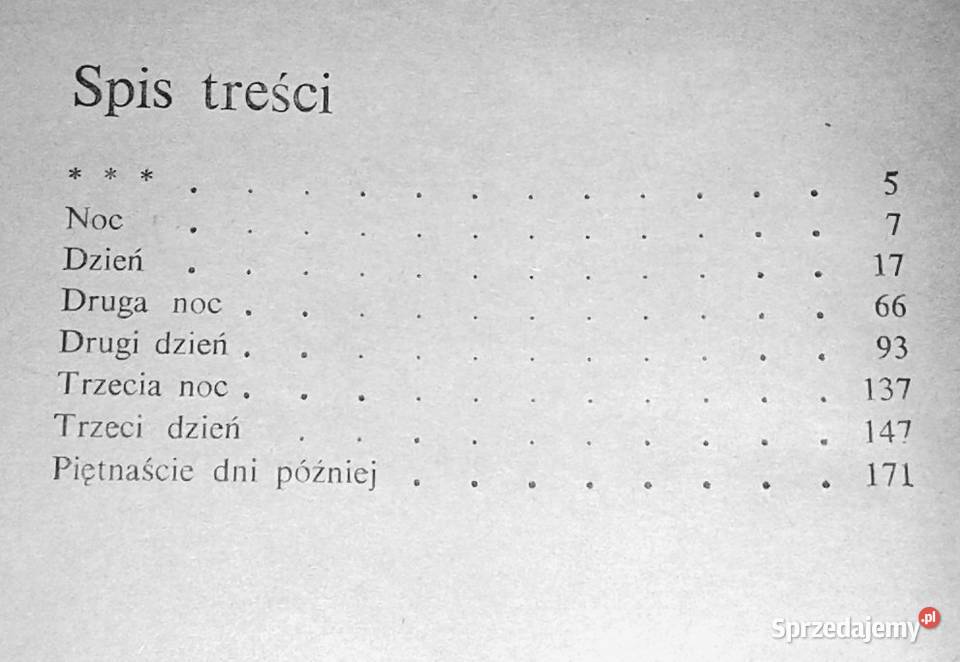 Spis treści

* * * 5
Noc 7
Dzień 17
Druga noc 66
Drugi dzień 93
Trzecia noc 137
Trzeci dzień 147
Piętnaście dni później 171

Sprzedajemy.pl